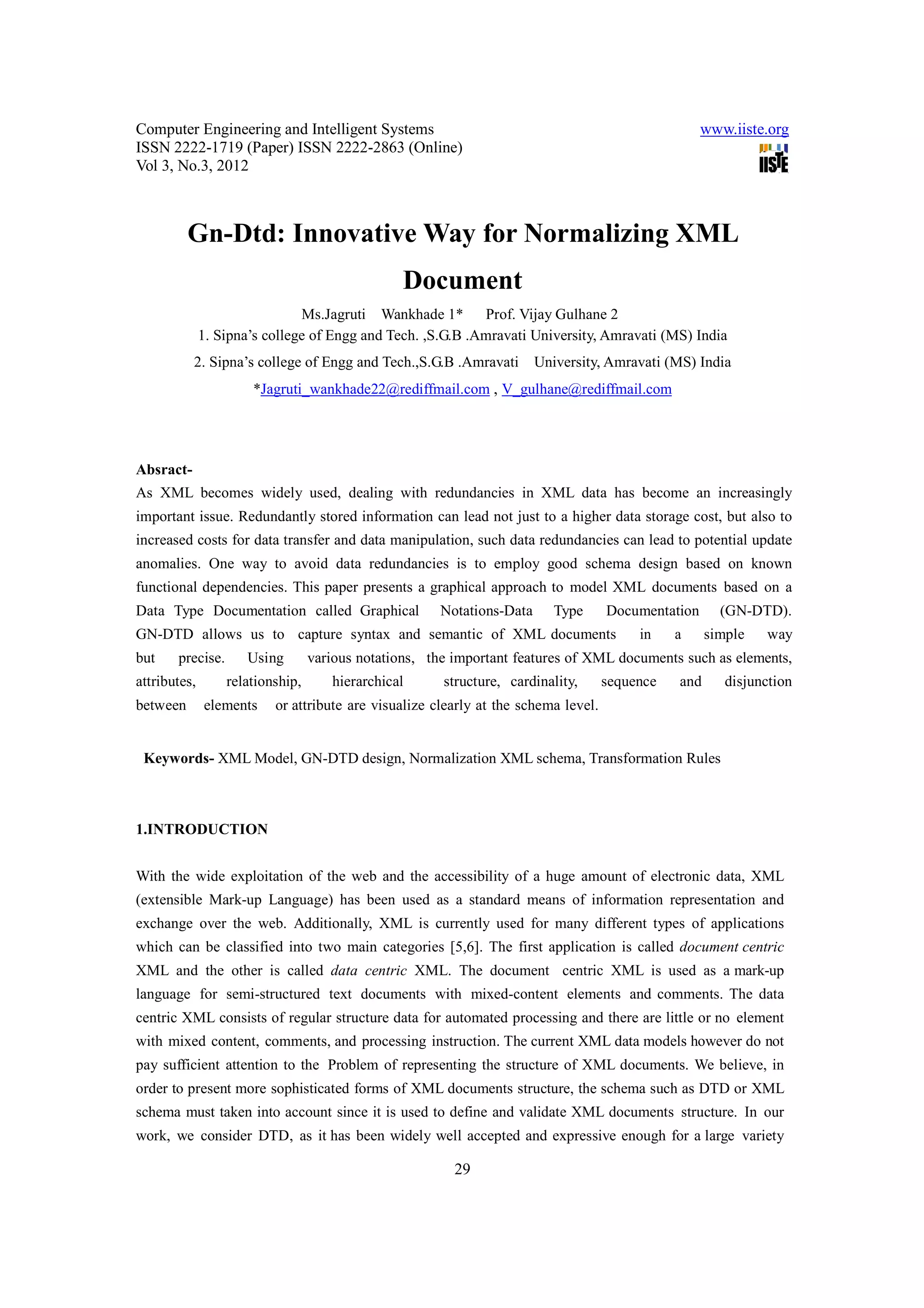 Computer Engineering and Intelligent Systems
ISSN 2222-1719 (Paper) ISSN 2222-2863 (Online)
Vol 3, No.3, 2012

www.iiste.org

IISTE

Gn-Dtd: Innovative Way for Normalizing XML Document

Ms.Jagruti Wankhade 1* Prof. Vijay Gulhane 2

1. Sipna's college of Engg and Tech. ,S.G.B .Amravati University, Amravati (MS) India

2. Sipna's college of Engg and Tech.,S.G.B .Amravati University, Amravati (MS) India

*Jagruti_wankhade22@rediffmail.com , V_gulhane@rediffmail.com

Absract-

As XML becomes widely used, dealing with redundancies in XML data has become an increasingly important issue. Redundantly stored information can lead not just to a higher data storage cost, but also to increased costs for data transfer and data manipulation, such data redundancies can lead to potential update anomalies. One way to avoid data redundancies is to employ good schema design based on known functional dependencies. This paper presents a graphical approach to model XML documents based on a Data Type Documentation called Graphical Notations-Data Type Documentation (GN-DTD). GN-DTD allows us to capture syntax and semantic of XML documents in a simple way but precise. Using various notations, the important features of XML documents such as elements, attributes, relationship, hierarchical structure, cardinality, sequence and disjunction between elements or attribute are visualize clearly at the schema level.

Keywords- XML Model, GN-DTD design, Normalization XML schema, Transformation Rules

1.INTRODUCTION

With the wide exploitation of the web and the accessibility of a huge amount of electronic data, XML (extensible Mark-up Language) has been used as a standard means of information representation and exchange over the web. Additionally, XML is currently used for many different types of applications which can be classified into two main categories [5,6]. The first application is called document centric XML and the other is called data centric XML. The document centric XML is used as a mark-up language for semi-structured text documents with mixed-content elements and comments. The data centric XML consists of regular structure data for automated processing and there are little or no element with mixed content, comments, and processing instruction. The current XML data models however do not pay sufficient attention to the Problem of representing the structure of XML documents. We believe, in order to present more sophisticated forms of XML documents structure, the schema such as DTD or XML schema must taken into account since it is used to define and validate XML documents structure. In our work, we consider DTD, as it has been widely well accepted and expressive enough for a large variety

29